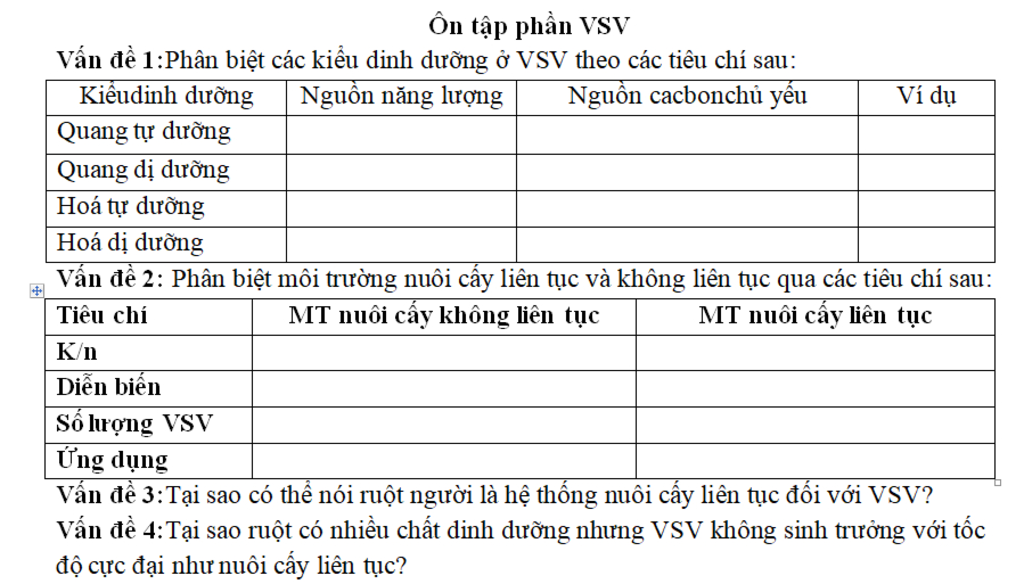 Ôn tập phần VSV

Vấn đề 1:Phân biệt các kiểu dinh dưỡng ở VSV theo các tiêu chí sau:

| Kiểudinh dưỡng | Nguồn năng lượng | Nguồn cacbonchủ yếu | Ví dụ |
|---|---|---|---|
| Quang tự dưỡng | | | |
| Quang dị dưỡng | | | |
| Hoá tự dưỡng | | | |
| Hoá dị dưỡng | | | |

Vấn đề 2: Phân biệt môi trường nuôi cấy liên tục và không liên tục qua các tiêu chí sau:

| Tiêu chí | MT nuôi cấy không liên tục | MT nuôi cấy liên tục |
|---|---|---|
| K/n | | |
| Diễn biến | | |
| Số lượng VSV | | |
| Ứng dụng | | |

Vấn đề 3:Tại sao có thể nói ruột người là hệ thống nuôi cấy liên tục đối với VSV?

Vấn đề 4:Tại sao ruột có nhiều chất dinh dưỡng nhưng VSV không sinh trưởng với tốc độ cực đại như nuôi cấy liên tục?